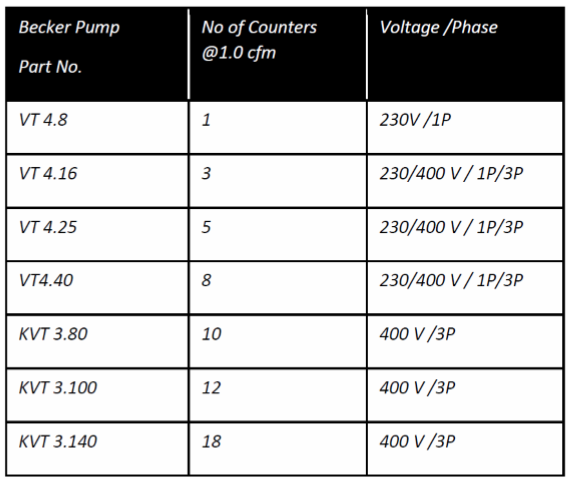 | Becker Pump Part No. | No of Counters @1.0 cfm | Voltage /Phase |
|---|---|---|
| VT 4.8 | 1 | 230V /1P |
| VT 4.16 | 3 | 230/400 V / 1P/3P |
| VT 4.25 | 5 | 230/400 V / 1P/3P |
| VT4.40 | 8 | 230/400 V / 1P/3P |
| KVT 3.80 | 10 | 400 V /3P |
| KVT 3.100 | 12 | 400 V /3P |
| KVT 3.140 | 18 | 400 V /3P |